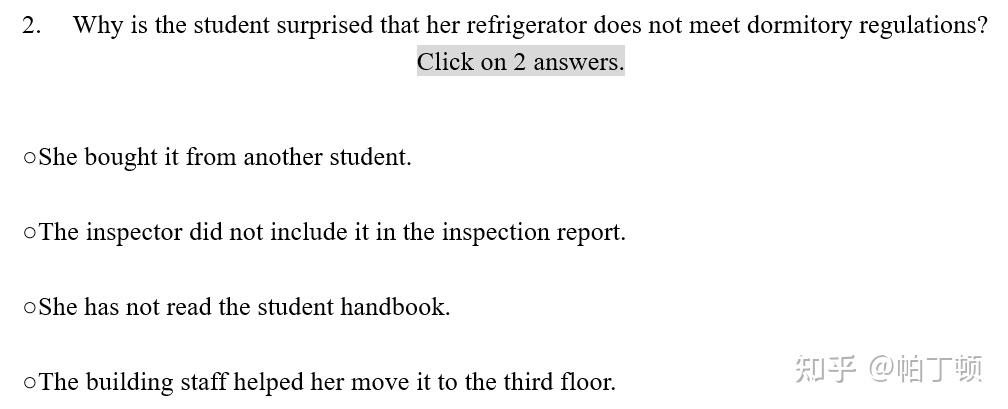 2. Why is the student surprised that her refrigerator does not meet dormitory regulations?

Click on 2 answers.

○She bought it from another student.

○The inspector did not include it in the inspection report.

○She has not read the student handbook.

○The building staff helped her move it to the third floor.

知乎 @帕丁顿